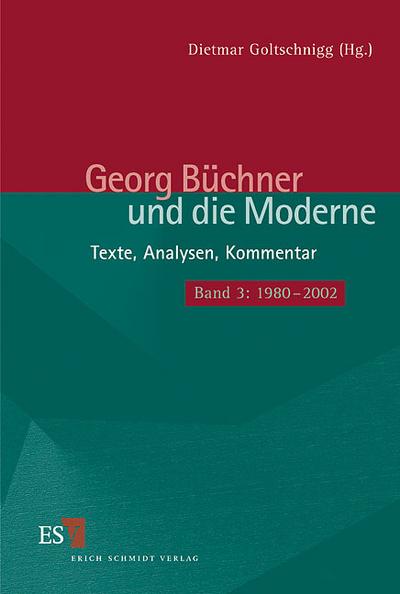 Dietmar Goltschnigg (Hg.)

Georg Büchner
und die Moderne

Texte, Analysen, Kommentar

Band 3: 1980–2002

ESV

ERICH SCHMIDT VERLAG